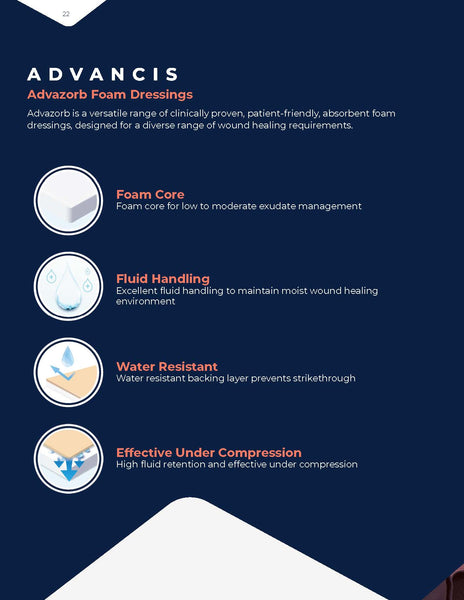 22

ADVANCIS

Advazorb Foam Dressings

Advazorb is a versatile range of clinically proven, patient-friendly, absorbent foam dressings, designed for a diverse range of wound healing requirements.

Foam Core
Foam core for low to moderate exudate management

Fluid Handling
Excellent fluid handling to maintain moist wound healing environment

Water Resistant
Water resistant backing layer prevents strikethrough

Effective Under Compression
High fluid retention and effective under compression